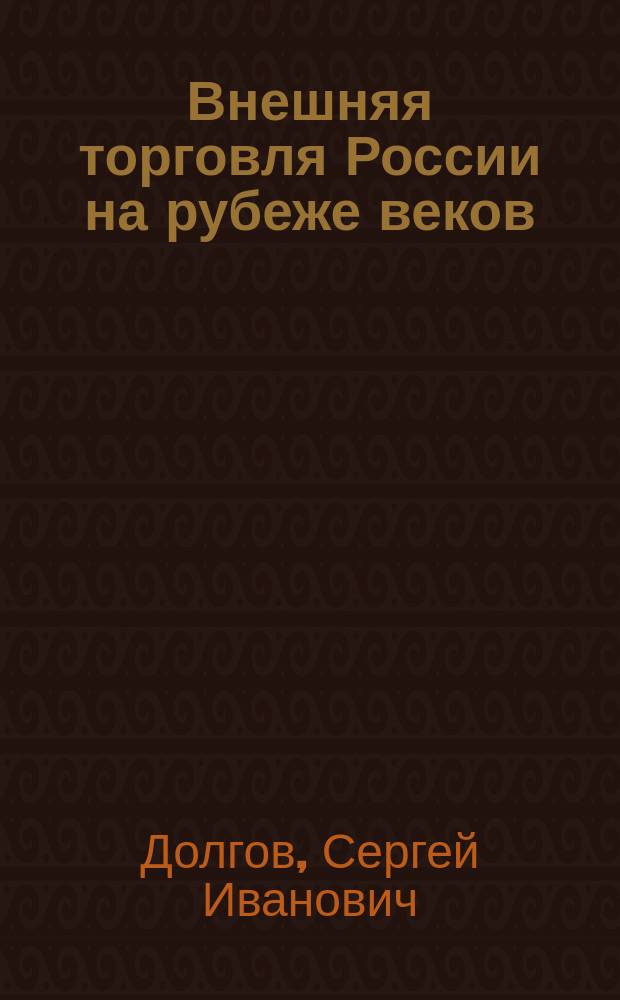 Внешняя торговля России на рубеже веков

Долгов, Сергей Иванович